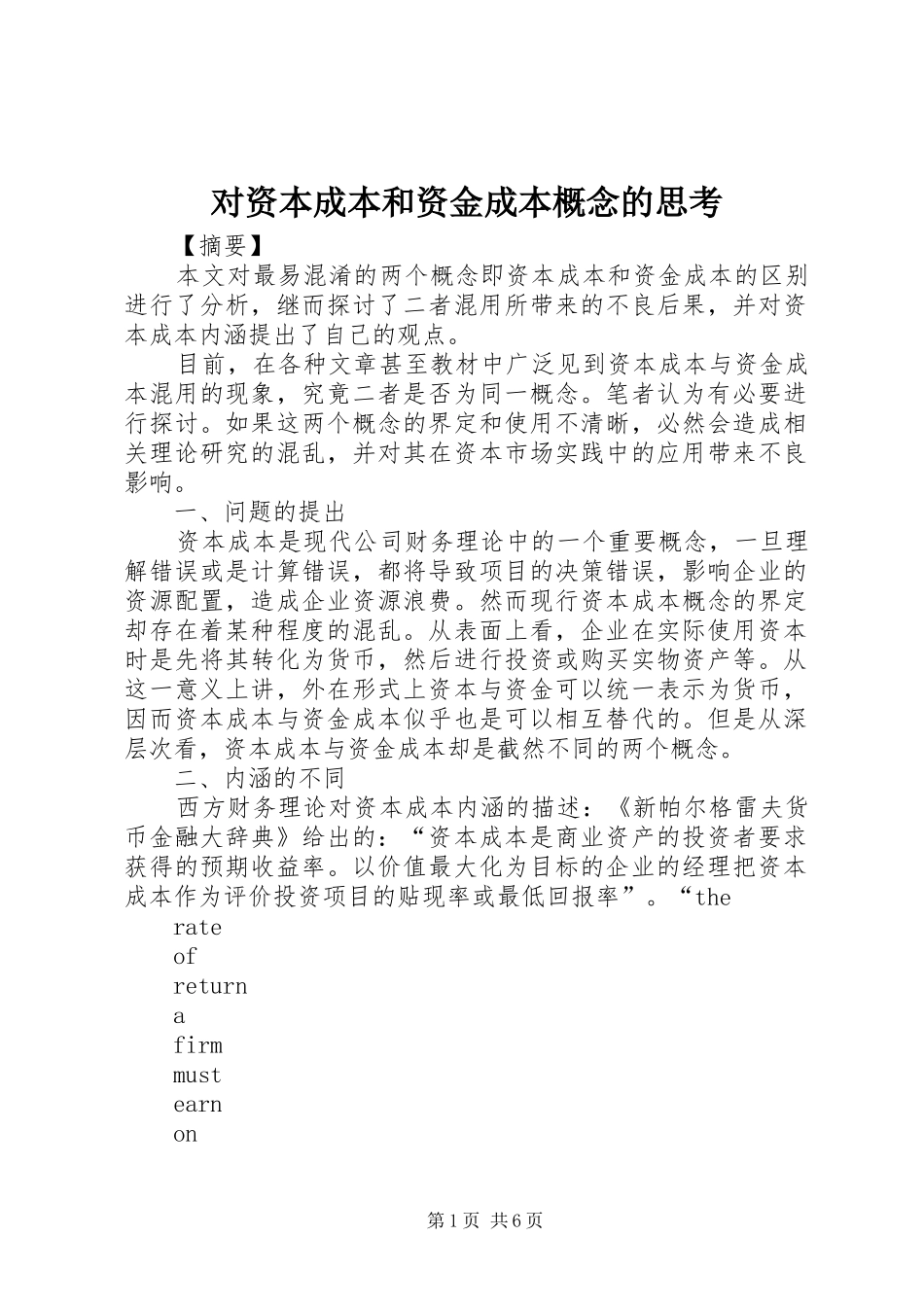 对资本成本和资金成本概念的思考

【摘要】

本文对最易混淆的两个概念即资本成本和资金成本的区别进行了分析，继而探讨了二者混用所带来的不良后果，并对资本成本内涵提出了自己的观点。

目前，在各种文章甚至教材中广泛见到资本成本与资金成本混用的现象，究竟二者是否为同一概念。笔者认为有必要进行探讨。如果这两个概念的界定和使用不清晰，必然会造成相关理论研究的混乱，并对其在资本市场实践中的应用带来不良影响。

一、问题的提出

资本成本是现代公司财务理论中的一个重要概念，一旦理解错误或是计算错误，都将导致项目的决策错误，影响企业的资源配置，造成企业资源浪费。然而现行资本成本概念的界定却存在着某种程度的混乱。从表面上看，企业在实际使用资本时是先将其转化为货币，然后进行投资或购买实物资产等。从这一意义上讲，外在形式上资本与资金可以统一表示为货币，因而资本成本与资金成本似乎也是可以相互替代的。但是从深层次看，资本成本与资金成本却是截然不同的两个概念。

二、内涵的不同

西方财务理论对资本成本内涵的描述：《新帕尔格雷夫货币金融大辞典》给出的：“资本成本是商业资产的投资者要求获得的预期收益率。以价值最大化为目标的企业的经理把资本成本作为评价投资项目的贴现率或最低回报率”。“the

rate

of

return

a

firm

must

earn

on

第1页 共6页